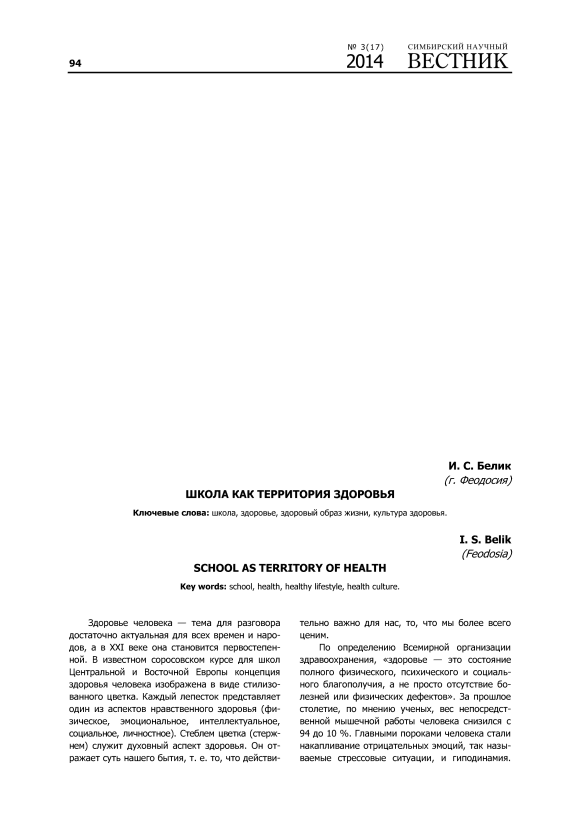 94

№ 3(17)
2014
СИМБИРСКИЙ НАУЧНЫЙ
ВЕСТНИК

И. С. Белик
(г. Феодосия)

ШКОЛА КАК ТЕРРИТОРИЯ ЗДОРОВЬЯ

Ключевые слова: школа, здоровье, здоровый образ жизни, культура здоровья.

I. S. Belik
(Feodosia)

SCHOOL AS TERRITORY OF HEALTH

Key words: school, health, healthy lifestyle, health culture.

Здоровье человека — тема для разговора достаточно актуальная для всех времен и народов, а в XXI веке она становится первостепенной. В известном соросовском курсе для школ Центральной и Восточной Европы концепция здоровья человека изображена в виде стилизованного цветка. Каждый лепесток представляет один из аспектов нравственного здоровья (физическое, эмоциональное, интеллектуальное, социальное, личностное). Стеблем цветка (стержнем) служит духовный аспект здоровья. Он отражает суть нашего бытия, т. е. то, что действительно важно для нас, то, что мы более всего ценим.

По определению Всемирной организации здравоохранения, «здоровье — это состояние полного физического, психического и социального благополучия, а не просто отсутствие болезней или физических дефектов». За прошлое столетие, по мнению ученых, вес непосредственной мышечной работы человека снизился с 94 до 10 %. Главными пороками человека стали накапливание отрицательных эмоций, так называемые стрессовые ситуации, и гиподинамия.